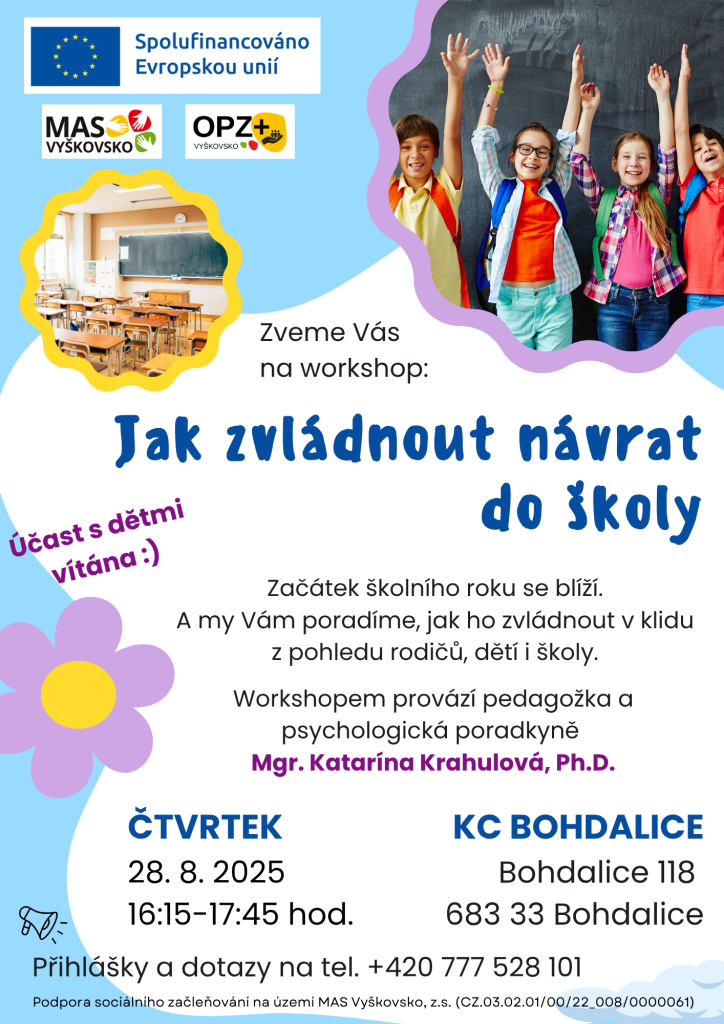 Spolufinancováno Evropskou unií

MAS VYŠKOVSKO

OPZ+ VYŠKOVSKO

Zveme Vás na workshop:

Jak zvládnout návrat do školy

Účast s dětmi vítána :)

Začátek školního roku se blíží. A my Vám poradíme, jak ho zvládnout v klidu z pohledu rodičů, dětí i školy.

Workshopem provází pedagožka a psychologická poradkyně
Mgr. Katarína Krahulová, Ph.D.

ČTVRTEK
28. 8. 2025
16:15-17:45 hod.

KC BOHDALICE
Bohdalice 118
683 33 Bohdalice

Přihlášky a dotazy na tel. +420 777 528 101

Podpora sociálního začleňování na území MAS Vyškovsko, z.s. (CZ.03.02.01/00/22_008/0000061)